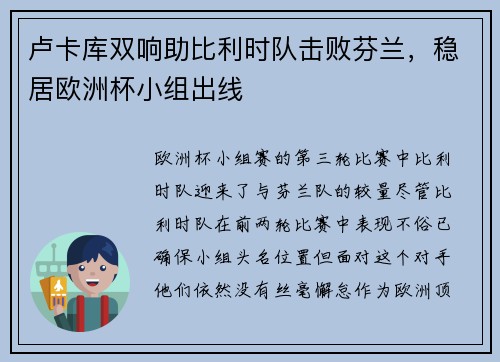 卢卡库双响助比利时队击败芬兰，稳居欧洲杯小组出线

欧洲杯小组赛的第三轮比赛中比利时队迎来了与芬兰队的较量尽管比利时队在前两轮比赛中表现不俗已确保小组头名位置但面对这个对手他们依然没有丝毫懈怠作为欧洲顶